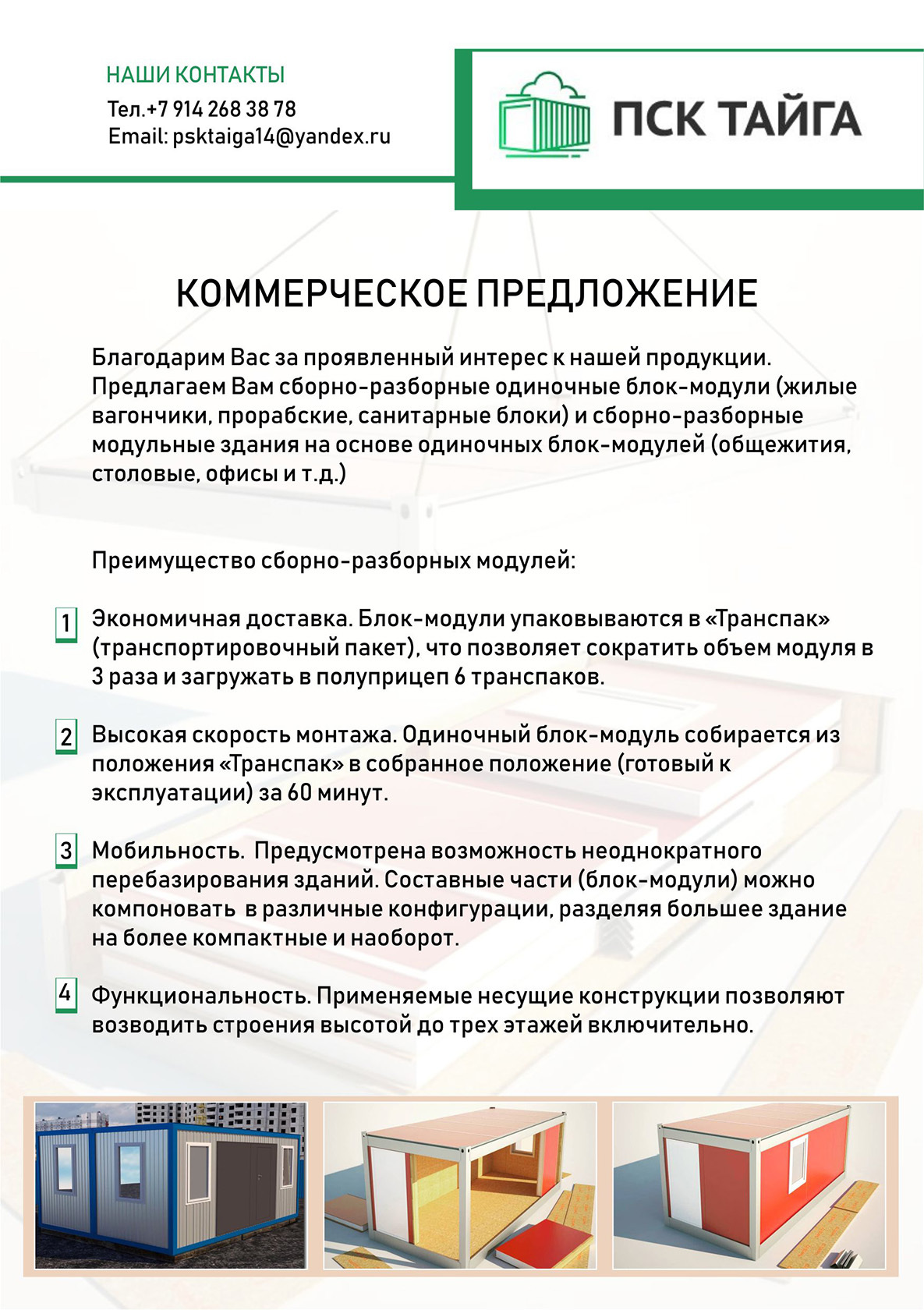 НАШИ КОНТАКТЫ
Тел.+7 914 268 38 78
Email: psktaiga14@yandex.ru

ПСК ТАЙГА

КОММЕРЧЕСКОЕ ПРЕДЛОЖЕНИЕ

Благодарим Вас за проявленный интерес к нашей продукции. Предлагаем Вам сборно-разборные одиночные блок-модули (жилые вагончики, прорабские, санитарные блоки) и сборно-разборные модульные здания на основе одиночных блок-модулей (общежития, столовые, офисы и т.д.)

Преимущество сборно-разборных модулей:

1 Экономичная доставка. Блок-модули упаковываются в «Транспак» (транспортировочный пакет), что позволяет сократить объем модуля в 3 раза и загружать в полуприцеп 6 транспаков.

2 Высокая скорость монтажа. Одиночный блок-модуль собирается из положения «Транспак» в собранное положение (готовый к эксплуатации) за 60 минут.

3 Мобильность. Предусмотрена возможность неоднократного перебазирования зданий. Составные части (блок-модули) можно компоновать в различные конфигурации, разделяя большее здание на более компактные и наоборот.

4 Функциональность. Применяемые несущие конструкции позволяют возводить строения высотой до трех этажей включительно.